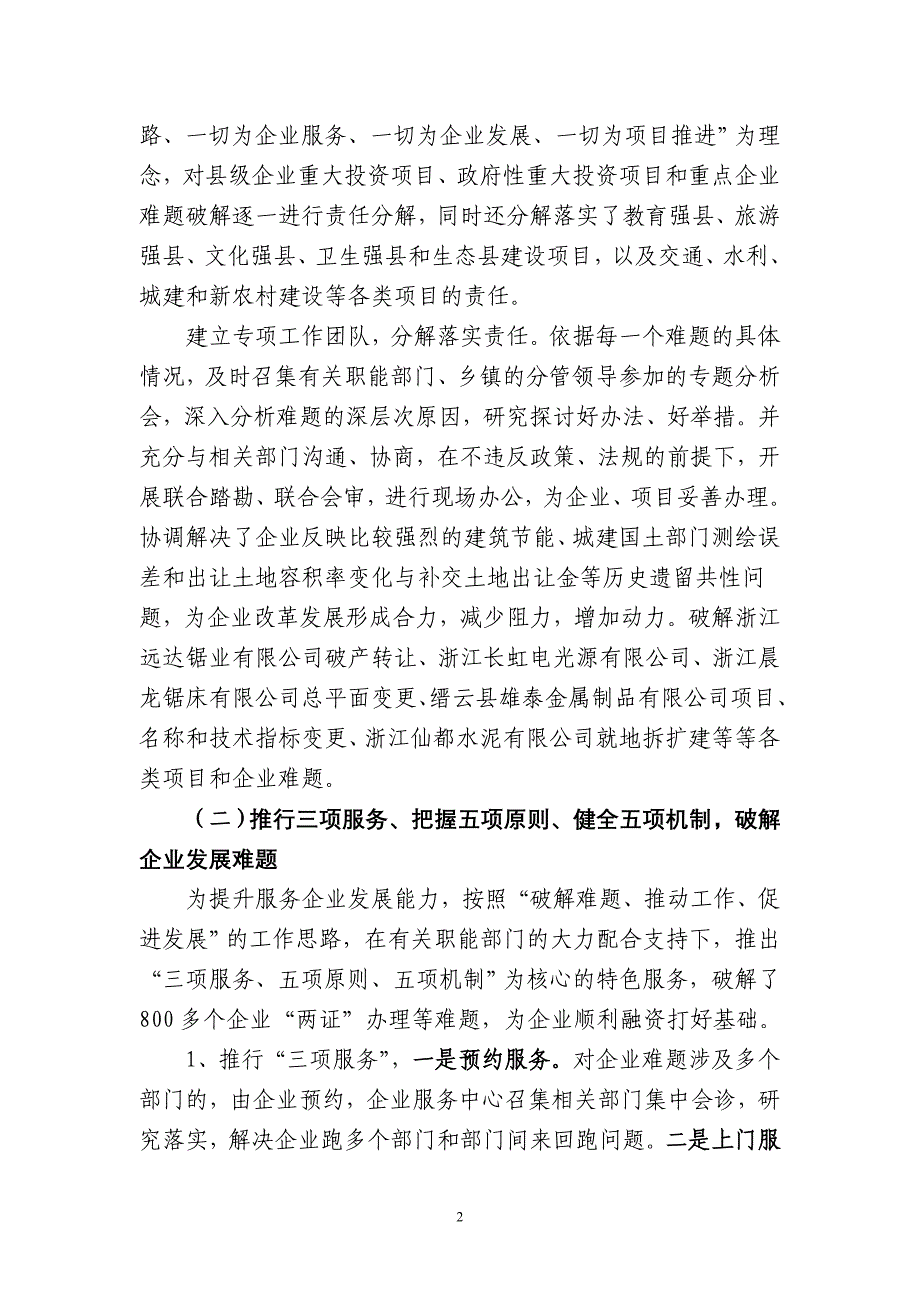 路、一切为企业服务、一切为企业发展、一切为项目推进”为理念，对县级企业重大投资项目、政府性重大投资项目和重点企业难题破解逐一进行责任分解，同时还分解落实了教育强县、旅游强县、文化强县、卫生强县和生态县建设项目，以及交通、水利、城建和新农村建设等各类项目的责任。

建立专项工作团队，分解落实责任。依据每一个难题的具体情况，及时召集有关职能部门、乡镇的分管领导参加的专题分析会，深入分析难题的深层次原因，研究探讨好办法、好举措。并充分与相关部门沟通、协商，在不违反政策、法规的前提下，开展联合踏勘、联合会审，进行现场办公，为企业、项目妥善办理。协调解决了企业反映比较强烈的建筑节能、城建国土部门测绘误差和出让土地容积率变化与补交土地出让金等历史遗留共性问题，为企业改革发展形成合力，减少阻力，增加动力。破解浙江远达锯业有限公司破产转让、浙江长虹电光源有限公司、浙江晨龙锯床有限公司总平面变更、缙云县雄泰金属制品有限公司项目、名称和技术指标变更、浙江仙都水泥有限公司就地拆扩建等等各类项目和企业难题。

（二）推行三项服务、把握五项原则、健全五项机制，破解企业发展难题

为提升服务企业发展能力，按照“破解难题、推动工作、促进发展”的工作思路，在有关职能部门的大力配合支持下，推出“三项服务、五项原则、五项机制”为核心的特色服务，破解了800多个企业“两证”办理等难题，为企业顺利融资打好基础。

1、推行“三项服务”，一是预约服务。对企业难题涉及多个部门的，由企业预约，企业服务中心召集相关部门集中会诊，研究落实，解决企业跑多个部门和部门间来回跑问题。二是上门服

2